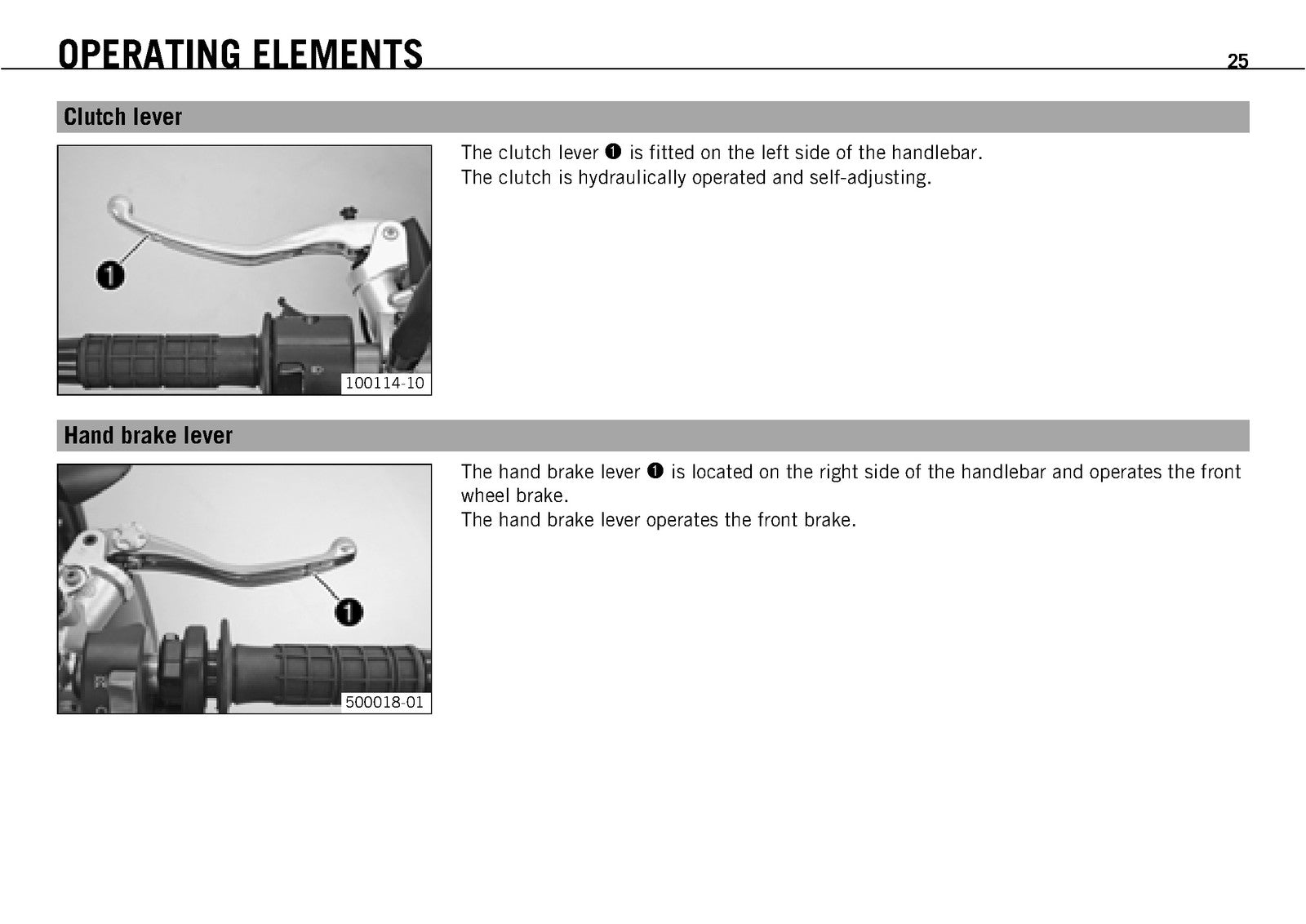 OPERATING ELEMENTS

25

Clutch lever

1

100114-10

The clutch lever ❶ is fitted on the left side of the handlebar.
The clutch is hydraulically operated and self-adjusting.

Hand brake lever

1

500018-01

The hand brake lever ❶ is located on the right side of the handlebar and operates the front wheel brake.
The hand brake lever operates the front brake.